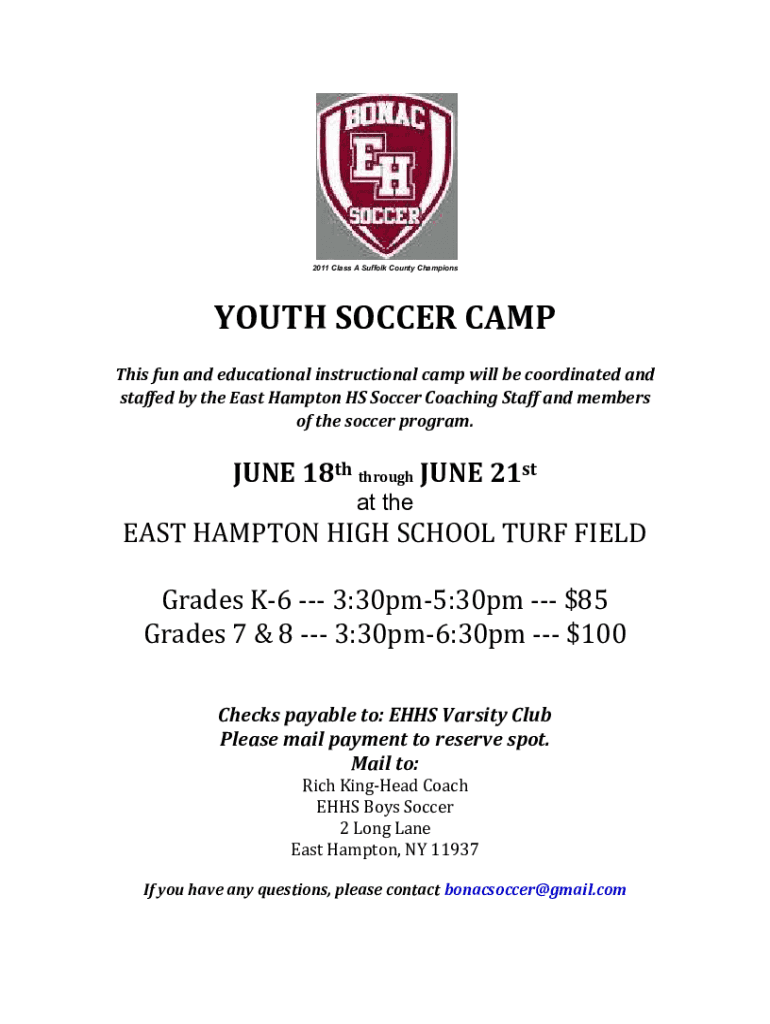 BONAC
EH
SOCCER

2011 Class A Suffolk County Champions

YOUTH SOCCER CAMP

This fun and educational instructional camp will be coordinated and staffed by the East Hampton HS Soccer Coaching Staff and members of the soccer program.

JUNE 18th through JUNE 21st
at the
EAST HAMPTON HIGH SCHOOL TURF FIELD

Grades K-6 --- 3:30pm-5:30pm --- $85
Grades 7 & 8 --- 3:30pm-6:30pm --- $100

Checks payable to: EHHS Varsity Club
Please mail payment to reserve spot.
Mail to:
Rich King-Head Coach
EHHS Boys Soccer
2 Long Lane
East Hampton, NY 11937

If you have any questions, please contact bonacsoccer@gmail.com